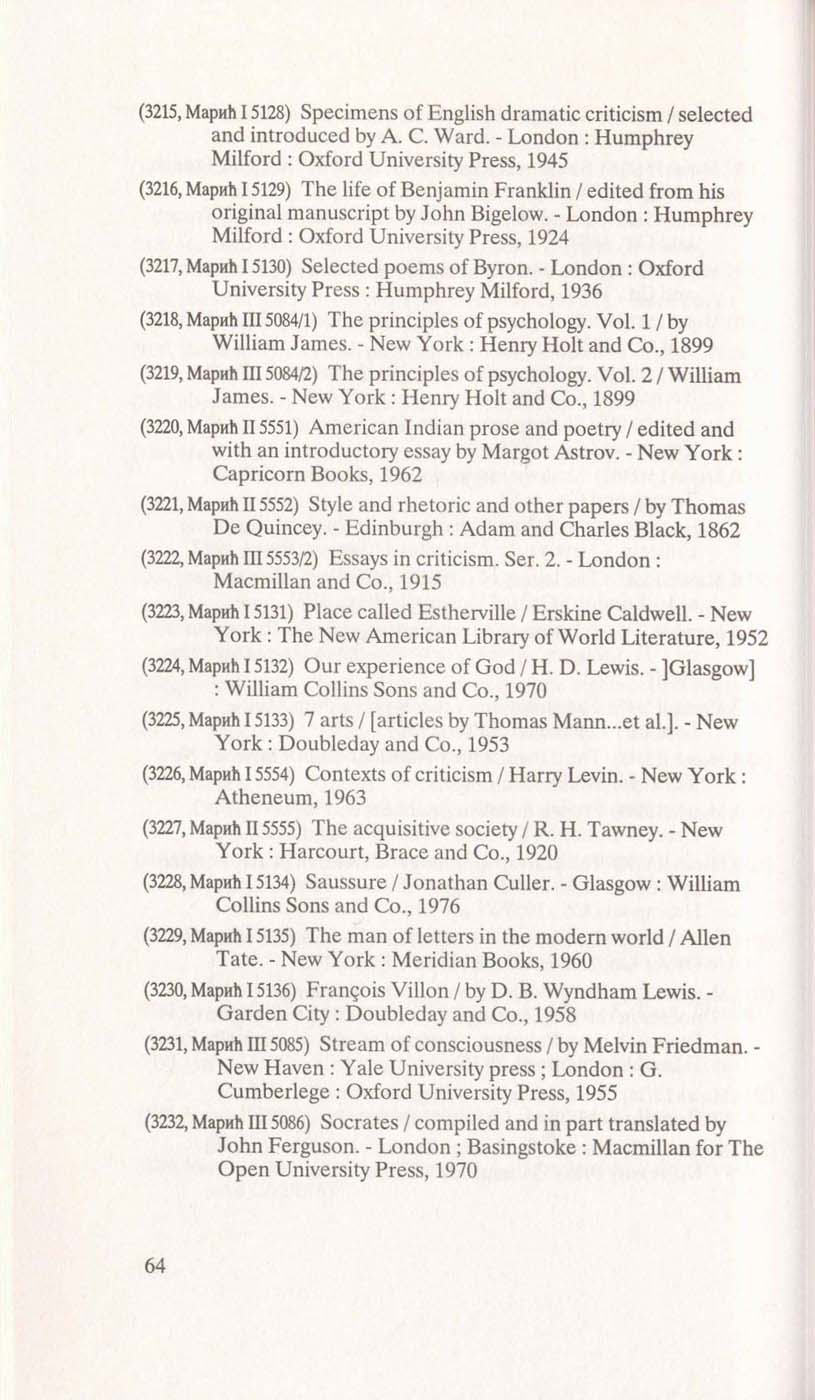 (3215, Марић I 5128) Specimens of English dramatic criticism / selected and introduced by A. C. Ward. - London : Humphrey Milford : Oxford University Press, 1945

(3216, Марић I 5129) The life of Benjamin Franklin / edited from his original manuscript by John Bigelow. - London : Humphrey Milford : Oxford University Press, 1924

(3217, Марић I 5130) Selected poems of Byron. - London : Oxford University Press : Humphrey Milford, 1936

(3218, Марић III 5084/1) The principles of psychology. Vol. 1 / by William James. - New York : Henry Holt and Co., 1899

(3219, Марић III 5084/2) The principles of psychology. Vol. 2 / William James. - New York : Henry Holt and Co., 1899

(3220, Марић II 5551) American Indian prose and poetry / edited and with an introductory essay by Margot Astrov. - New York : Capricorn Books, 1962

(3221, Марић II 5552) Style and rhetoric and other papers / by Thomas De Quincey. - Edinburgh : Adam and Charles Black, 1862

(3222, Марић III 5553/2) Essays in criticism. Ser. 2. - London : Macmillan and Co., 1915

(3223, Марић I 5131) Place called Estherville / Erskine Caldwell. - New York : The New American Library of World Literature, 1952

(3224, Марић I 5132) Our experience of God / H. D. Lewis. - ]Glasgow] : William Collins Sons and Co., 1970

(3225, Марић I 5133) 7 arts / [articles by Thomas Mann...et al.]. - New York : Doubleday and Co., 1953

(3226, Марић I 5554) Contexts of criticism / Harry Levin. - New York : Atheneum, 1963

(3227, Марић II 5555) The acquisitive society / R. H. Tawney. - New York : Harcourt, Brace and Co., 1920

(3228, Марић I 5134) Saussure / Jonathan Culler. - Glasgow : William Collins Sons and Co., 1976

(3229, Марић I 5135) The man of letters in the modern world / Allen Tate. - New York : Meridian Books, 1960

(3230, Марић I 5136) François Villon / by D. B. Wyndham Lewis. - Garden City : Doubleday and Co., 1958

(3231, Марић III 5085) Stream of consciousness / by Melvin Friedman. - New Haven : Yale University press ; London : G. Cumberlege : Oxford University Press, 1955

(3232, Марић III 5086) Socrates / compiled and in part translated by John Ferguson. - London ; Basingstoke : Macmillan for The Open University Press, 1970

64